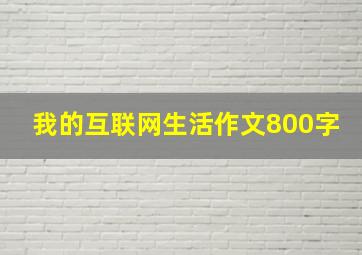 我的互联网生活作文800字